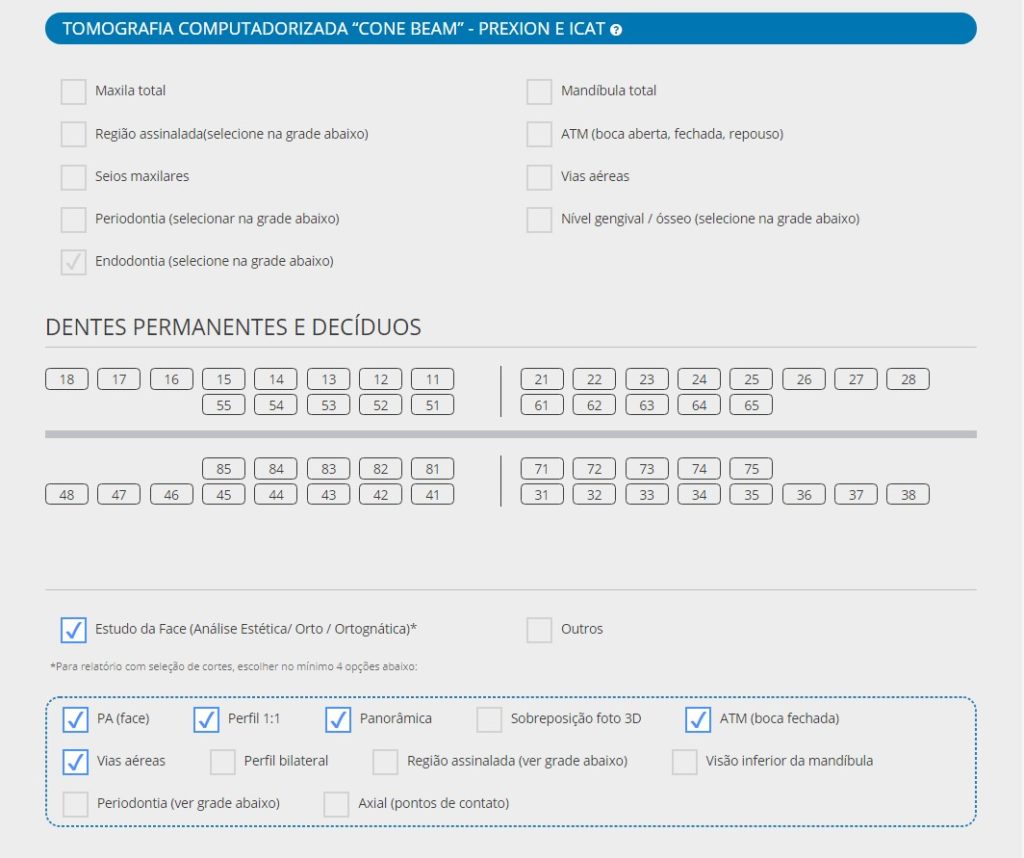 TOMOGRAFIA COMPUTADORIZADA "CONE BEAM" - PREXION E ICAT

Maxila total
Região assinalada(selecione na grade abaixo)
Seios maxilares
Periodontia (selecionar na grade abaixo)
Endodontia (selecione na grade abaixo)

Mandíbula total
ATM (boca aberta, fechada, repouso)
Vias aéreas
Nível gengival / ósseo (selecione na grade abaixo)

DENTES PERMANENTES E DECÍDUOS

18 17 16 15 14 13 12 11
55 54 53 52 51

21 22 23 24 25 26 27 28
61 62 63 64 65

85 84 83 82 81
48 47 46 45 44 43 42 41

71 72 73 74 75
31 32 33 34 35 36 37 38

Estudo da Face (Análise Estética/ Orto / Ortognática)*
Outros

*Para relatório com seleção de cortes, escolher no mínimo 4 opções abaixo:

PA (face)
Perfil 1:1
Panorâmica
Sobreposição foto 3D
ATM (boca fechada)
Vias aéreas
Perfil bilateral
Região assinalada (ver grade abaixo)
Visão inferior da mandíbula
Periodontia (ver grade abaixo)
Axial (pontos de contato)